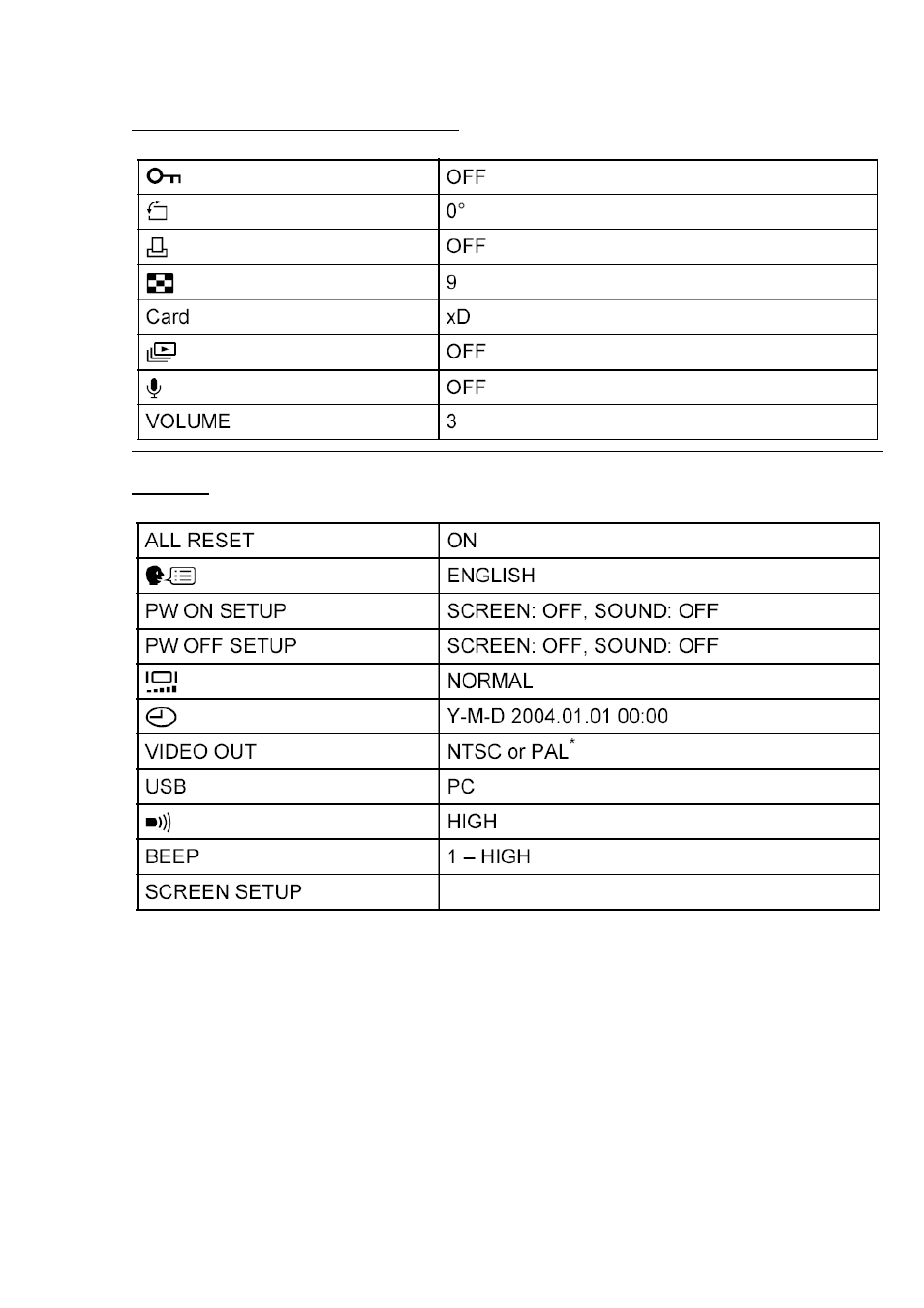 | | OFF |
|---|---|
| | 0° |
| | OFF |
| | 9 |
| Card | xD |
| | OFF |
| | OFF |
| VOLUME | 3 |

| ALL RESET | ON |
|---|---|
| | ENGLISH |
| PW ON SETUP | SCREEN: OFF, SOUND: OFF |
| PW OFF SETUP | SCREEN: OFF, SOUND: OFF |
| | NORMAL |
| | Y-M-D 2004.01.01 00:00 |
| VIDEO OUT | NTSC or PAL$^{*}$ |
| USB | PC |
| | HIGH |
| BEEP | 1 – HIGH |
| SCREEN SETUP | |